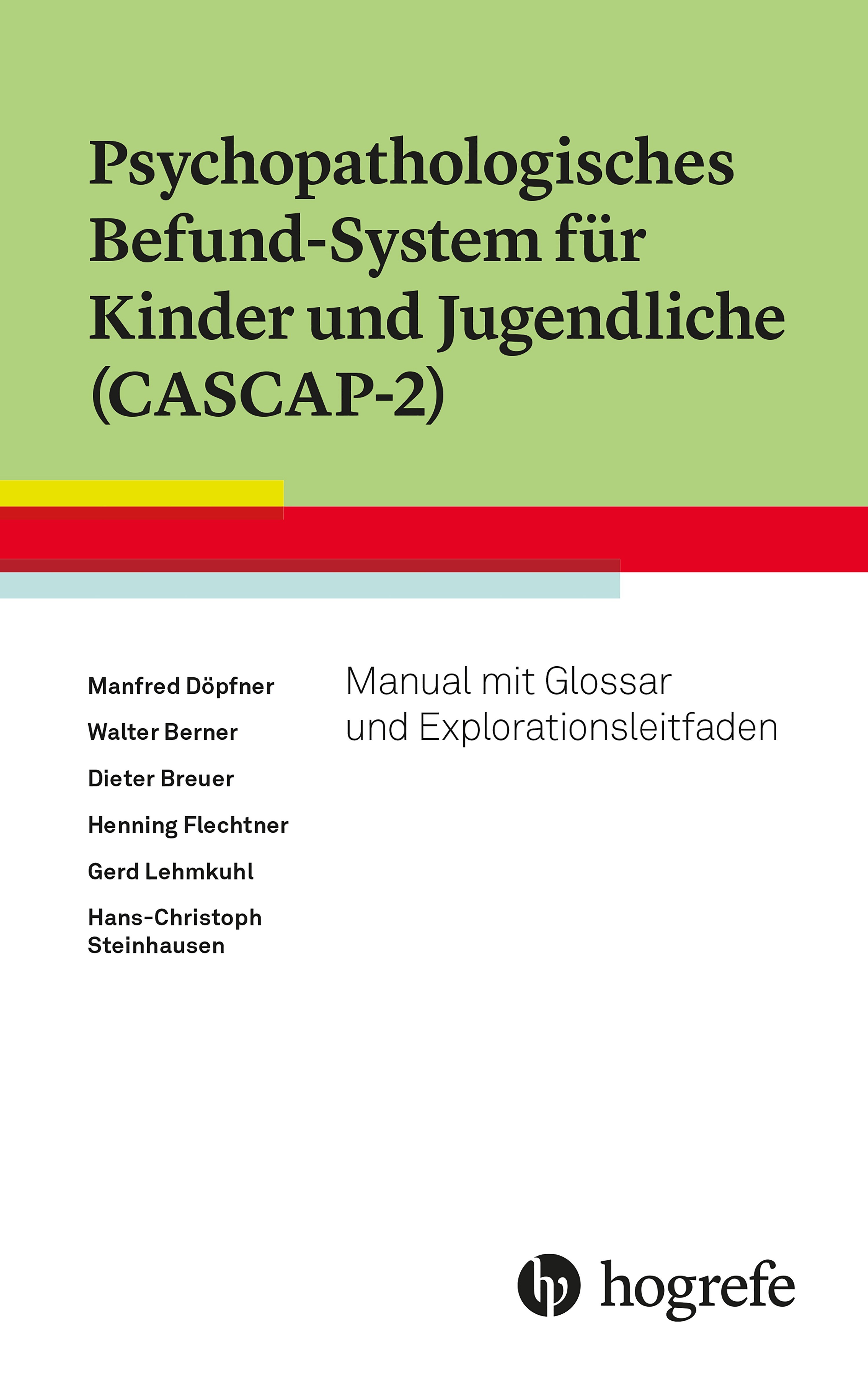 Psychopathologisches Befund-System für Kinder und Jugendliche (CASCAP-2)

Manfred Döpfner

Walter Berner

Dieter Breuer

Henning Flechtner

Gerd Lehmkuhl

Hans-Christoph Steinhausen

Manual mit Glossar und Explorationsleitfaden

hogrefe